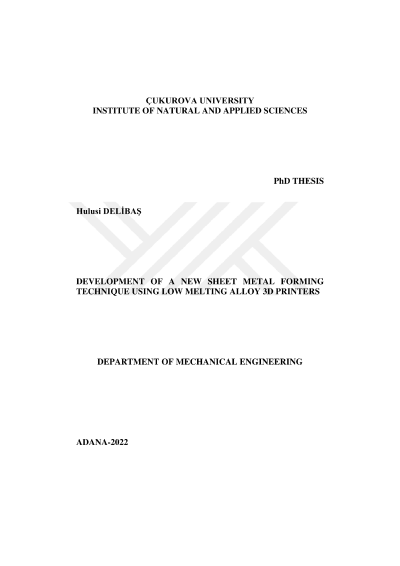 ÇUKUROVA UNIVERSITY
INSTITUTE OF NATURAL AND APPLIED SCIENCES

PhD THESIS

Hulusi DELİBAŞ

DEVELOPMENT OF A NEW SHEET METAL FORMING TECHNIQUE USING LOW MELTING ALLOY 3D PRINTERS

DEPARTMENT OF MECHANICAL ENGINEERING

ADANA-2022